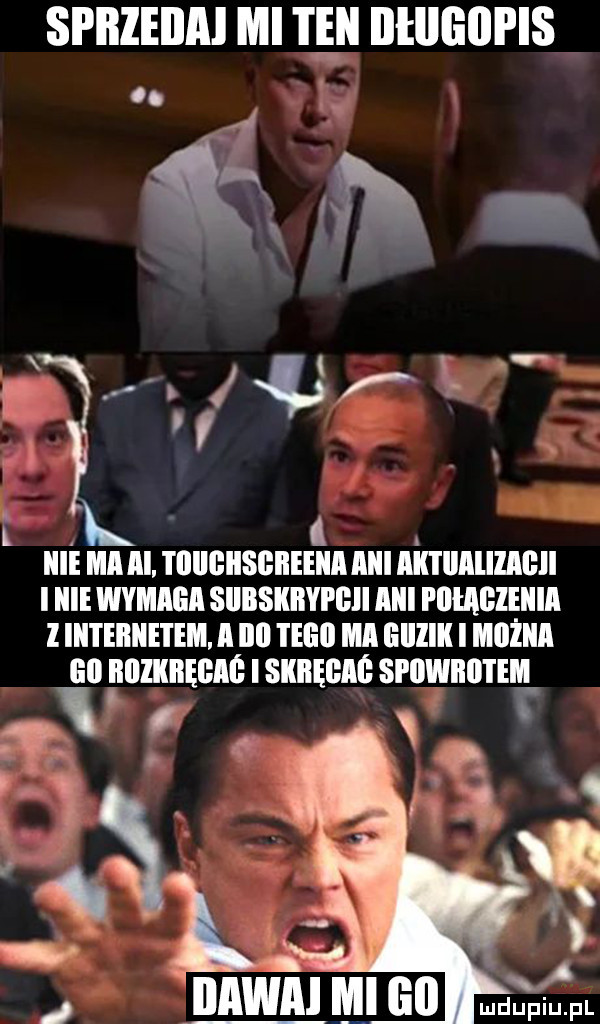 SPRZEDAJ MI TEN DŁUGOPIS

NIE MA AI, TOUCHSCREENA ANI AKTUALIZACJI I NIE WYMAGA SUBSKRYPCJI ANI POŁĄCZENIA Z INTERNETEM, A DO TEGO MA GUZIK I MOŻNA GO ROZKRĘCAĆ I SKRĘCAĆ SPOWROTEM

DAWAJ MI GO

mdupiu.pl